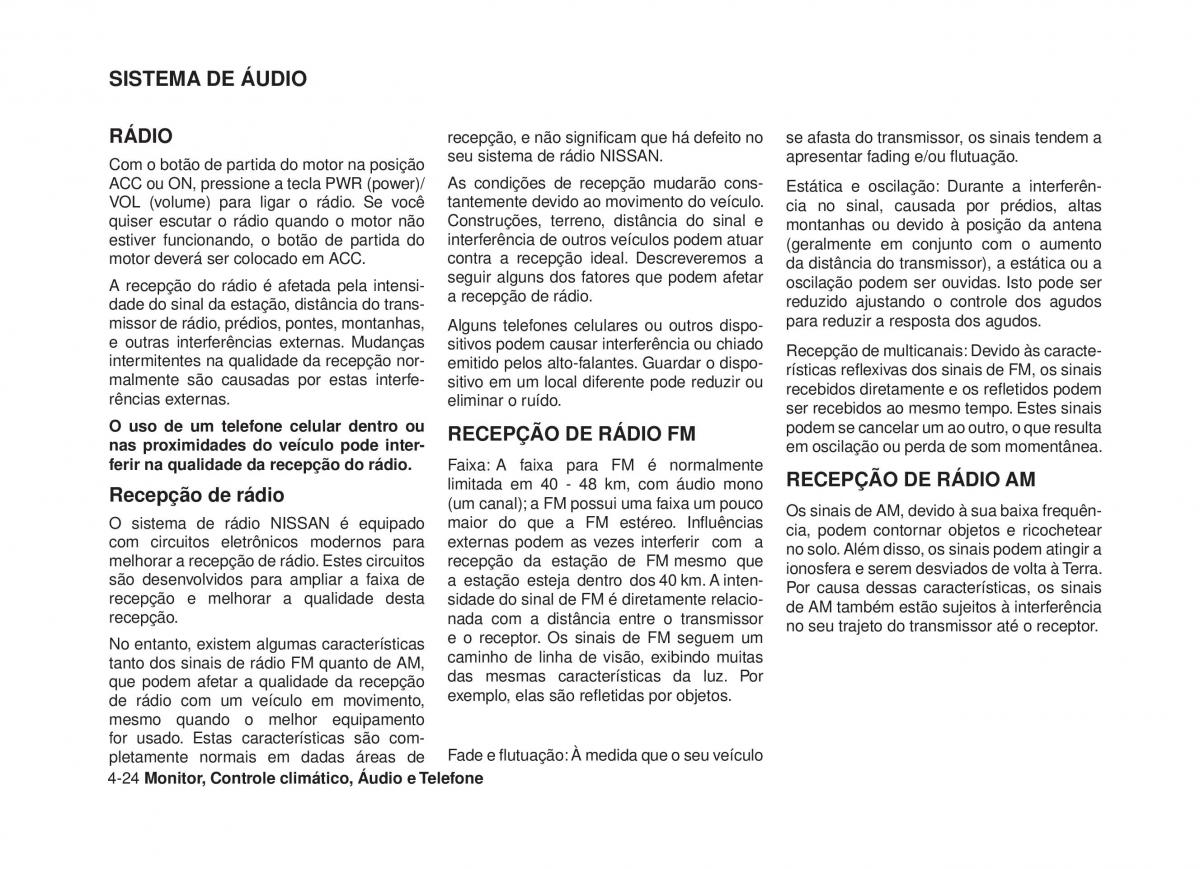 SISTEMA DE ÁUDIO

RÁDIO

Com o botão de partida do motor na posição ACC ou ON, pressione a tecla PWR (power)/ VOL (volume) para ligar o rádio. Se você quiser escutar o rádio quando o motor não estiver funcionando, o botão de partida do motor deverá ser colocado em ACC.

A recepção do rádio é afetada pela intensidade do sinal da estação, distância do transmissor de rádio, prédios, pontes, montanhas, e outras interferências externas. Mudanças intermitentes na qualidade da recepção normalmente são causadas por estas interferências externas.

O uso de um telefone celular dentro ou nas proximidades do veículo pode interferir na qualidade da recepção do rádio.

Recepção de rádio

O sistema de rádio NISSAN é equipado com circuitos eletrônicos modernos para melhorar a recepção de rádio. Estes circuitos são desenvolvidos para ampliar a faixa de recepção e melhorar a qualidade desta recepção.

No entanto, existem algumas características tanto dos sinais de rádio FM quanto de AM, que podem afetar a qualidade da recepção de rádio com um veículo em movimento, mesmo quando o melhor equipamento for usado. Estas características são completamente normais em dadas áreas de recepção, e não significam que há defeito no seu sistema de rádio NISSAN.

As condições de recepção mudarão constantemente devido ao movimento do veículo. Construções, terreno, distância do sinal e interferência de outros veículos podem atuar contra a recepção ideal. Descreveremos a seguir alguns dos fatores que podem afetar a recepção de rádio.

Alguns telefones celulares ou outros dispositivos podem causar interferência ou chiado emitido pelos alto-falantes. Guardar o dispositivo em um local diferente pode reduzir ou eliminar o ruído.

RECEPÇÃO DE RÁDIO FM

Faixa: A faixa para FM é normalmente limitada em 40 - 48 km, com áudio mono (um canal); a FM possui uma faixa um pouco maior do que a FM estéreo. Influências externas podem as vezes interferir com a recepção da estação de FM mesmo que a estação esteja dentro dos 40 km. A intensidade do sinal de FM é diretamente relacionada com a distância entre o transmissor e o receptor. Os sinais de FM seguem um caminho de linha de visão, exibindo muitas das mesmas características da luz. Por exemplo, elas são refletidas por objetos.

Fade e flutuação: À medida que o seu veículo se afasta do transmissor, os sinais tendem a apresentar fading e/ou flutuação.

Estática e oscilação: Durante a interferência no sinal, causada por prédios, altas montanhas ou devido à posição da antena (geralmente em conjunto com o aumento da distância do transmissor), a estática ou a oscilação podem ser ouvidas. Isto pode ser reduzido ajustando o controle dos agudos para reduzir a resposta dos agudos.

Recepção de multicanais: Devido às características reflexivas dos sinais de FM, os sinais recebidos diretamente e os refletidos podem ser recebidos ao mesmo tempo. Estes sinais podem se cancelar um ao outro, o que resulta em oscilação ou perda de som momentânea.

RECEPÇÃO DE RÁDIO AM

Os sinais de AM, devido à sua baixa frequência, podem contornar objetos e ricochetear no solo. Além disso, os sinais podem atingir a ionosfera e serem desviados de volta à Terra. Por causa dessas características, os sinais de AM também estão sujeitos à interferência no seu trajeto do transmissor até o receptor.

4-24 Monitor, Controle climático, Áudio e Telefone